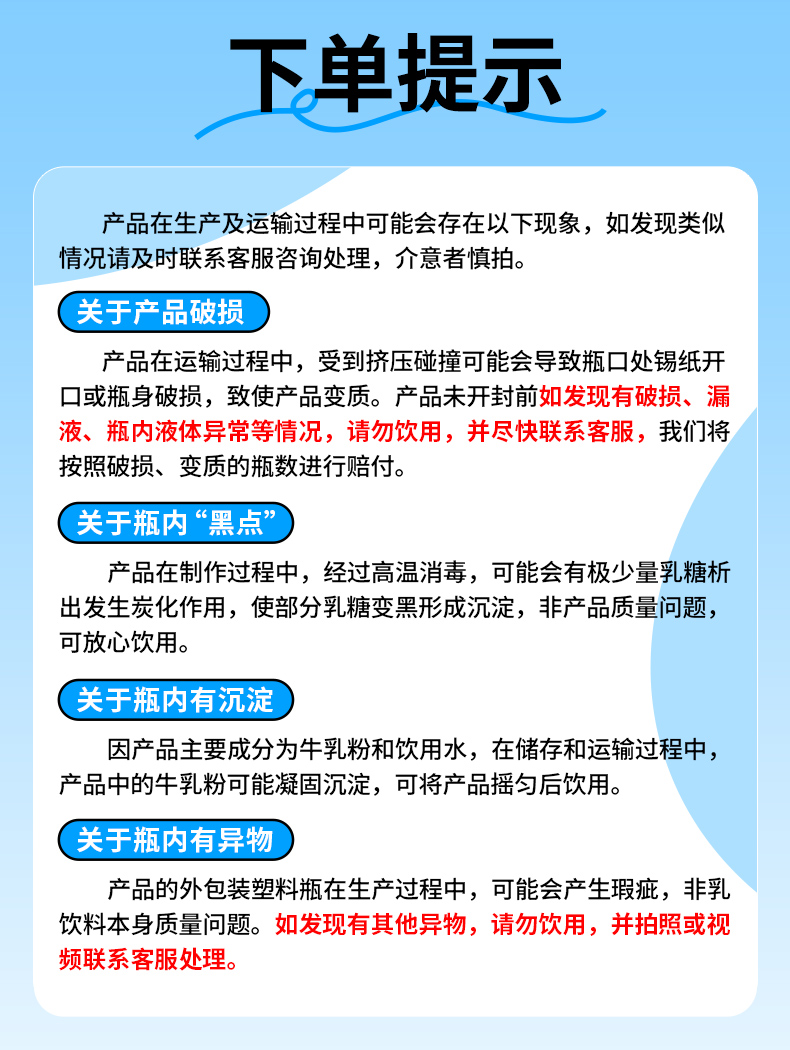 下单提示

产品在生产及运输过程中可能会存在以下现象，如发现类似情况请及时联系客服咨询处理，介意者慎拍。

关于产品破损

产品在运输过程中，受到挤压碰撞可能会导致瓶口处锡纸开口或瓶身破损，致使产品变质。产品未开封前如发现有破损、漏液、瓶内液体异常等情况，请勿饮用，并尽快联系客服，我们将按照破损、变质的瓶数进行赔付。

关于瓶内“黑点”

产品在制作过程中，经过高温消毒，可能会有极少量乳糖析出发生炭化作用，使部分乳糖变黑形成沉淀，非产品质量问题，可放心饮用。

关于瓶内有沉淀

因产品主要成分为牛乳粉和饮用水，在储存和运输过程中，产品中的牛乳粉可能凝固沉淀，可将产品摇匀后饮用。

关于瓶内有异物

产品的外包装塑料瓶在生产过程中，可能会产生瑕疵，非乳饮料本身质量问题。如发现有其他异物，请勿饮用，并拍照或视频联系客服处理。